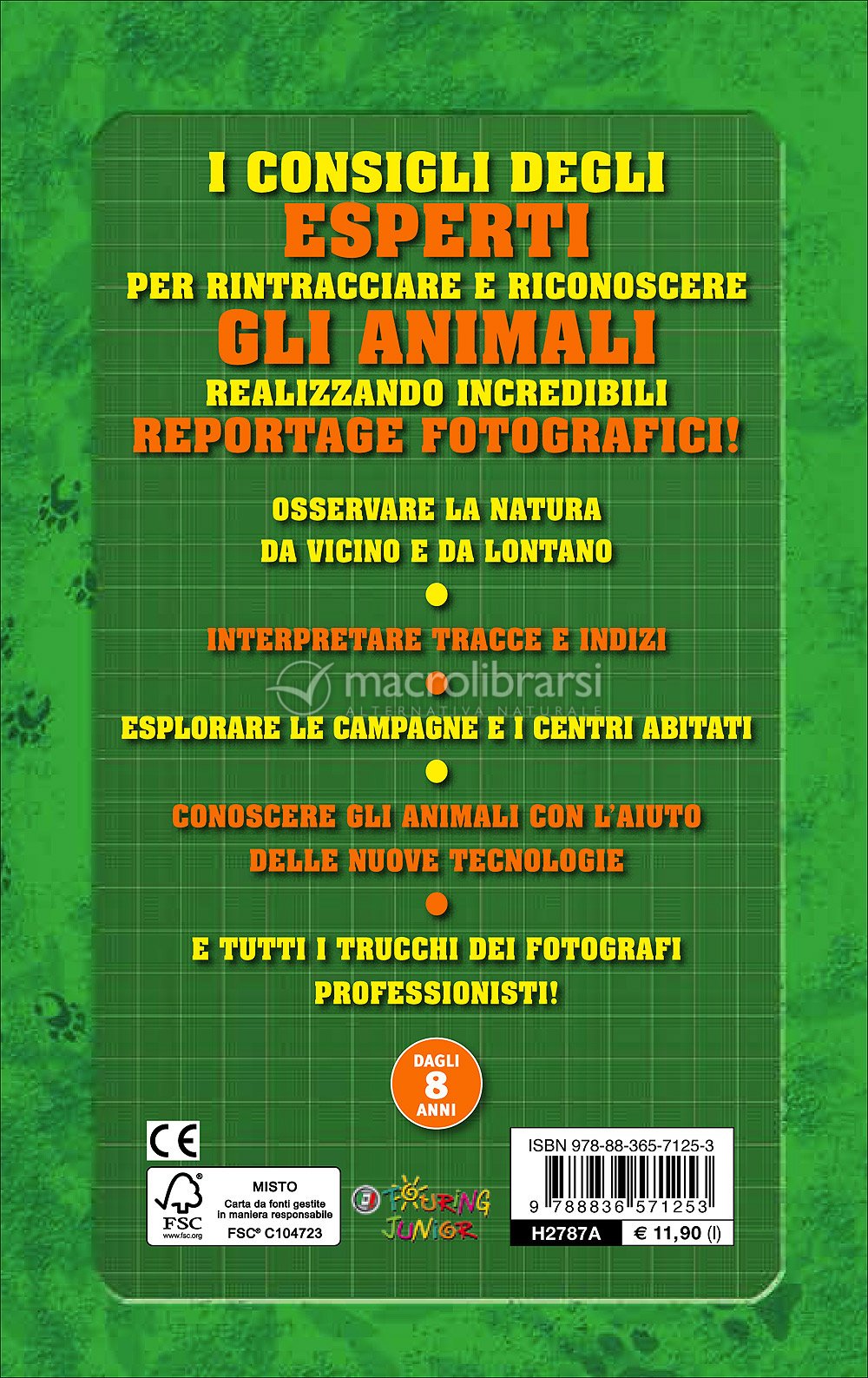 I CONSIGLI DEGLI
ESPERTI
PER RINTRACCIARE E RICONOSCERE
GLI ANIMALI
REALIZZANDO INCREDIBILI
REPORTAGE FOTOGRAFICI!

OSSERVARE LA NATURA DA VICINO E DA LONTANO

INTERPRETARE TRACCE E INDIZI

macrolibrarsi
ALTERNATIVA NATURALE

ESPLORARE LE CAMPAGNE E I CENTRI ABITATI

CONOSCERE GLI ANIMALI CON L'AIUTO DELLE NUOVE TECNOLOGIE

E TUTTI I TRUCCHI DEI FOTOGRAFI PROFESSIONISTI!

DAGLI 8 ANNI

CE

FSC www.fsc.org
MISTO
Carta da fonti gestite in maniera responsabile
FSC® C104723

TOURING JUNIOR

ISBN 978-88-365-7125-3
9 788836 571253
H2787A
€ 11,90 (I)